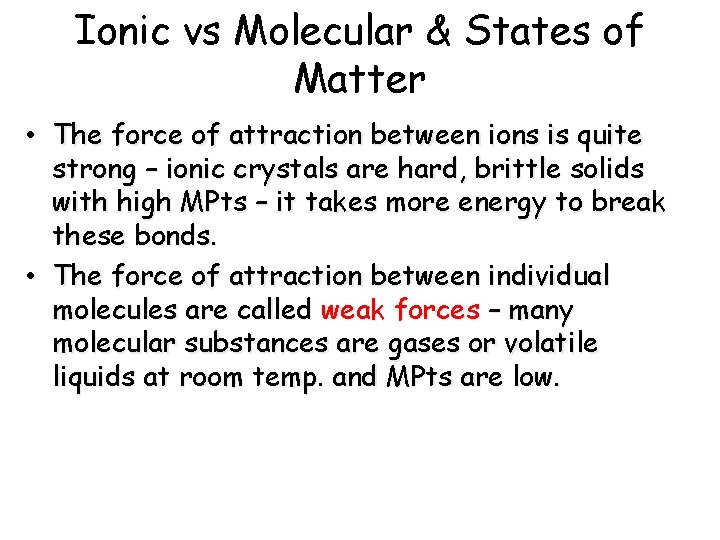 Ionic vs Molecular & States of Matter

• The force of attraction between ions is quite strong – ionic crystals are hard, brittle solids with high MPts – it takes more energy to break these bonds.

• The force of attraction between individual molecules are called weak forces – many molecular substances are gases or volatile liquids at room temp. and MPts are low.